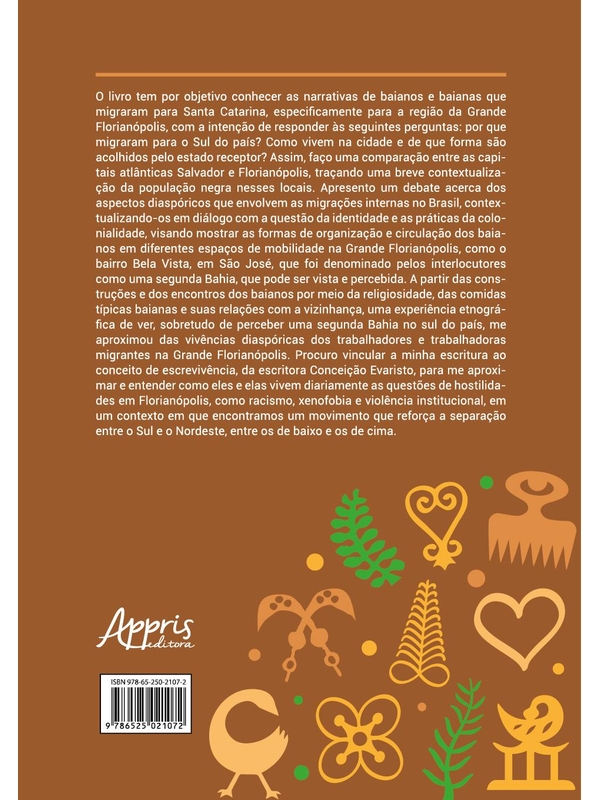 O livro tem por objetivo conhecer as narrativas de baianos e baianas que migraram para Santa Catarina, especificamente para a região da Grande Florianópolis, com a intenção de responder às seguintes perguntas: por que migraram para o Sul do país? Como vivem na cidade e de que forma são acolhidos pelo estado receptor? Assim, faço uma comparação entre as capitais atlânticas Salvador e Florianópolis, traçando uma breve contextualização da população negra nesses locais. Apresento um debate acerca dos aspectos diaspóricos que envolvem as migrações internas no Brasil, contextualizando-os em diálogo com a questão da identidade e as práticas da colonialidade, visando mostrar as formas de organização e circulação dos baianos em diferentes espaços de mobilidade na Grande Florianópolis, como o bairro Bela Vista, em São José, que foi denominado pelos interlocutores como uma segunda Bahia, que pode ser vista e percebida. A partir das construções e dos encontros dos baianos por meio da religiosidade, das comidas típicas baianas e suas relações com a vizinhança, uma experiência etnográfica de ver, sobretudo de perceber uma segunda Bahia no sul do país, me aproximou das vivências diaspóricas dos trabalhadores e trabalhadoras migrantes na Grande Florianópolis. Procuro vincular a minha escritura ao conceito de escrevivência, da escritora Conceição Evaristo, para me aproximar e entender como eles e elas vivem diariamente as questões de hostilidades em Florianópolis, como racismo, xenofobia e violência institucional, em um contexto em que encontramos um movimento que reforça a separação entre o Sul e o Nordeste, entre os de baixo e os de cima.

Appris editora

ISBN 978-65-250-2107-2

9 786525 021072